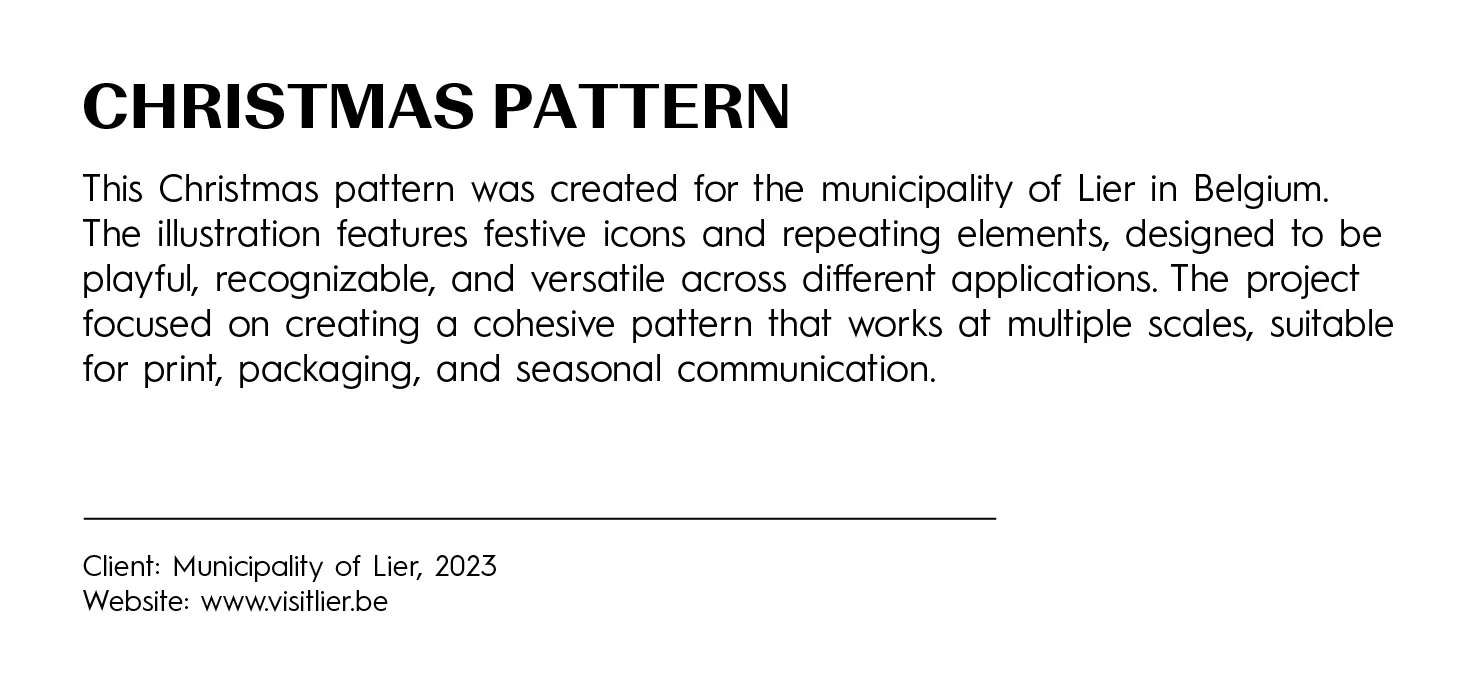 CHRISTMAS PATTERN

This Christmas pattern was created for the municipality of Lier in Belgium. The illustration features festive icons and repeating elements, designed to be playful, recognizable, and versatile across different applications. The project focused on creating a cohesive pattern that works at multiple scales, suitable for print, packaging, and seasonal communication.

Client: Municipality of Lier, 2023
Website: www.visitlier.be